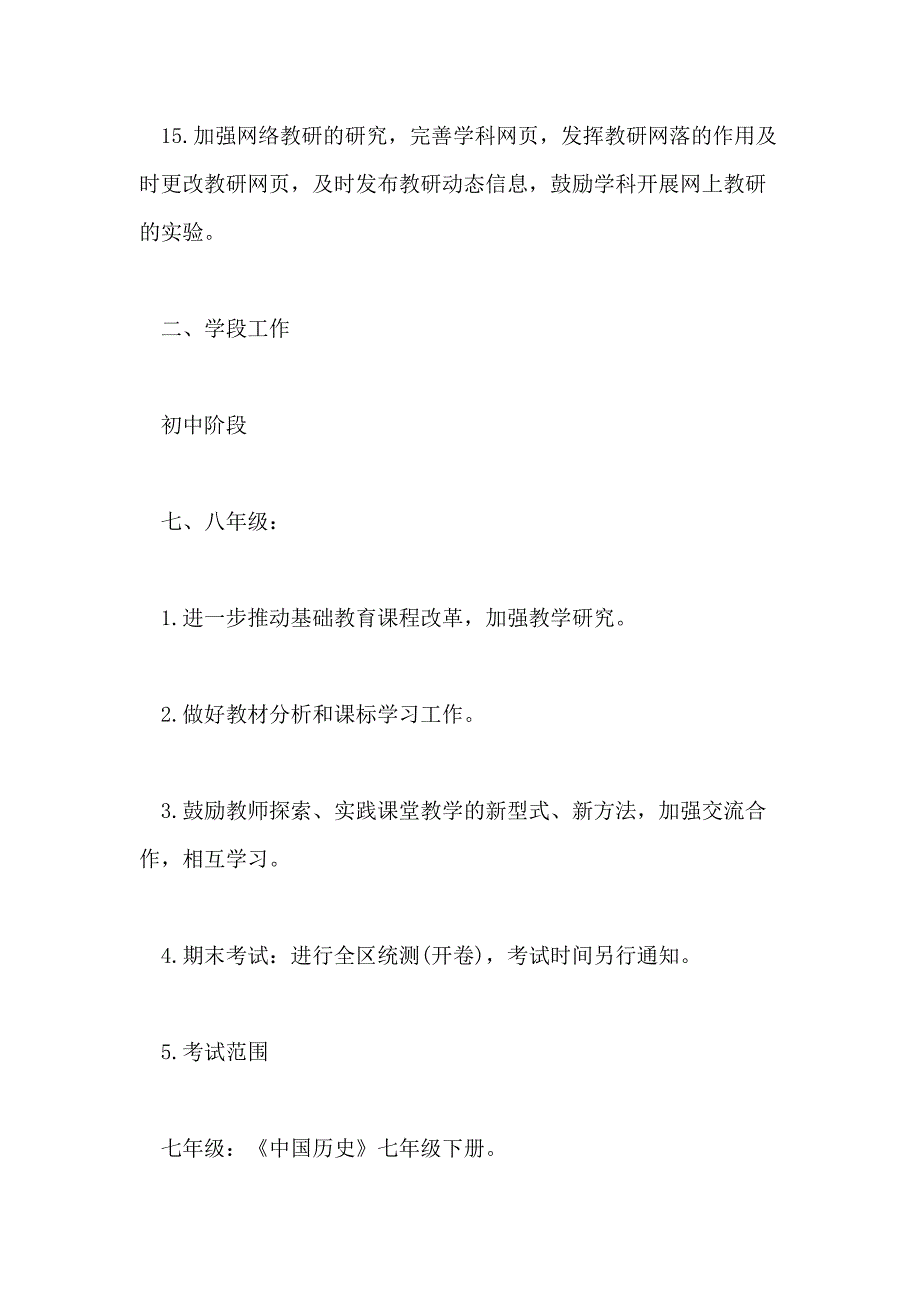 15.加强网络教研的研究，完善学科网页，发挥教研网落的作用及时更改教研网页，及时发布教研动态信息，鼓励学科开展网上教研的实验。

二、学段工作

初中阶段

七、八年级：

1.进一步推动基础教育课程改革，加强教学研究。

2.做好教材分析和课标学习工作。

3.鼓励教师探索、实践课堂教学的新型式、新方法，加强交流合作，相互学习。

4.期末考试：进行全区统测(开卷)，考试时间另行通知。

5.考试范围

七年级：《中国历史》七年级下册。